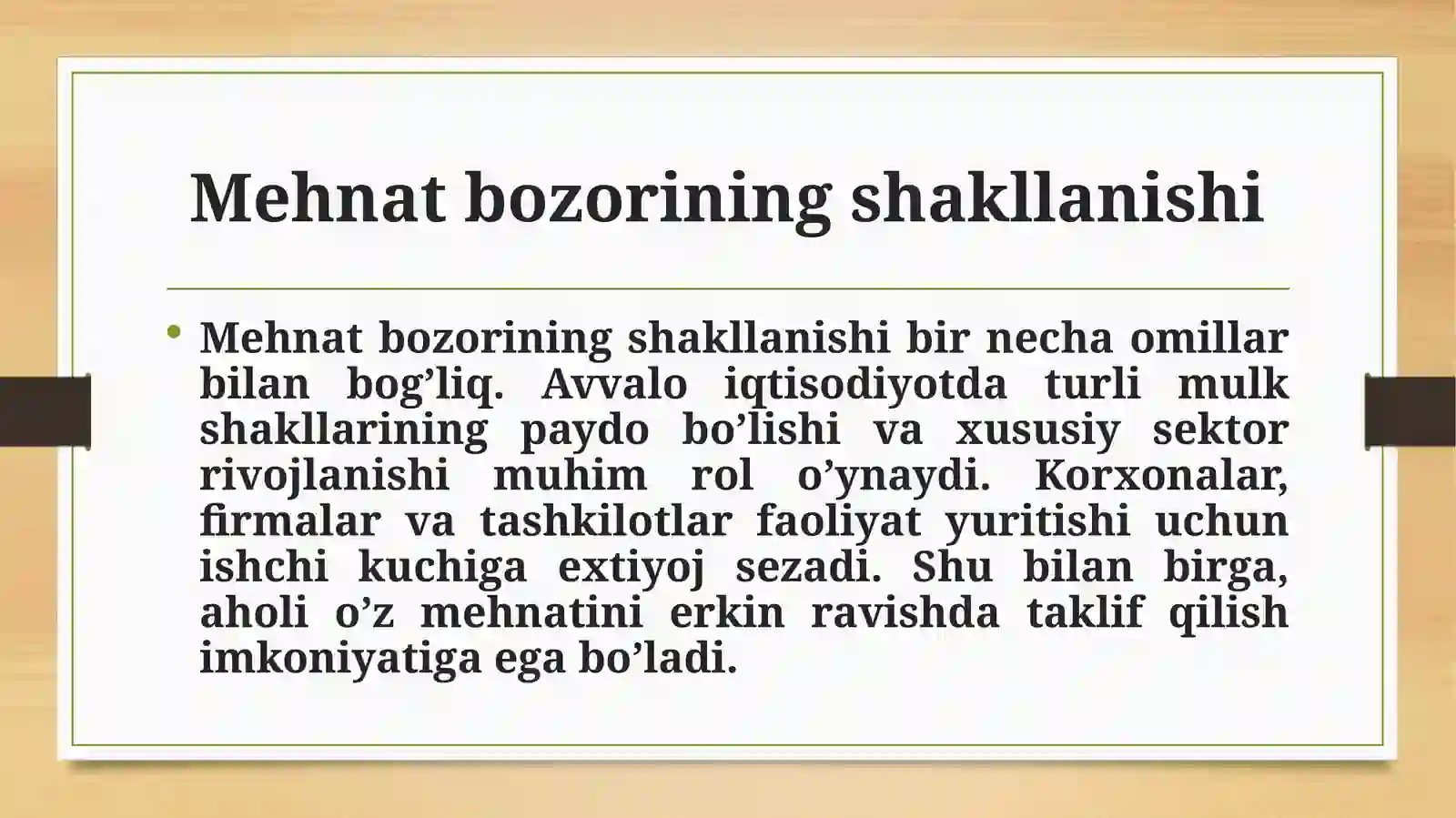 Mehnat bozorining shakllanishi

• Mehnat bozorining shakllanishi bir necha omillar bilan bog’liq. Avvalo iqtisodiyotda turli mulk shakllarining paydo bo’lishi va xususiy sektor rivojlanishi muhim rol o’ynaydi. Korxonalar, firmalar va tashkilotlar faoliyat yuritishi uchun ishchi kuchiga extiyoj sezadi. Shu bilan birga, aholi o’z mehnatini erkin ravishda taklif qilish imkoniyatiga ega bo’ladi.